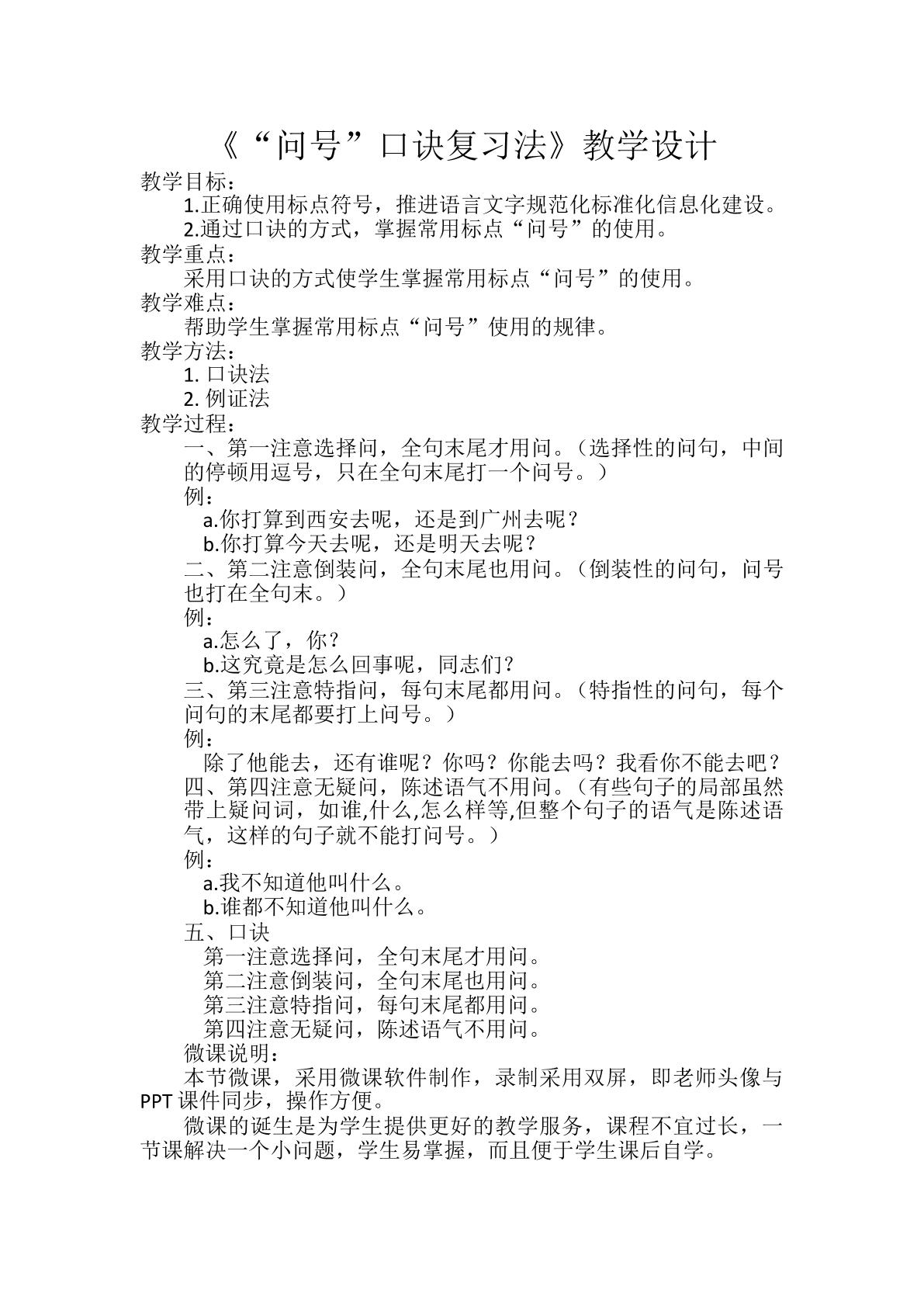 《“问号”口诀复习法》教学设计

教学目标：

1.正确使用标点符号，推进语言文字规范化标准化信息化建设。

2.通过口诀的方式，掌握常用标点“问号”的使用。

教学重点：

采用口诀的方式使学生掌握常用标点“问号”的使用。

教学难点：

帮助学生掌握常用标点“问号”使用的规律。

教学方法：

1.口诀法

2.例证法

教学过程：

一、第一注意选择问，全句末尾才用问。（选择性的问句，中间的停顿用逗号，只在全句末尾打一个问号。）

例：

a.你打算到西安去呢，还是到广州去呢？

b.你打算今天去呢，还是明天去呢？

二、第二注意倒装问，全句末尾也用问。（倒装性的问句，问号也打在全句末。）

例：

a.怎么了，你？

b.这究竟是怎么回事呢，同志们？

三、第三注意特指问，每句末尾都用问。（特指性的问句，每个问句的末尾都要打上问号。）

例：

除了他能去，还有谁呢？你吗？你能去吗？我看你不能去吧？

四、第四注意无疑问，陈述语气不用问。（有些句子的局部虽然带上疑问词，如谁,什么,怎么样等,但整个句子的语气是陈述语气，这样的句子就不能打问号。）

例：

a.我不知道他叫什么。

b.谁都不知道他叫什么。

五、口诀

第一注意选择问，全句末尾才用问。

第二注意倒装问，全句末尾也用问。

第三注意特指问，每句末尾都用问。

第四注意无疑问，陈述语气不用问。

微课说明：

本节微课，采用微课软件制作，录制采用双屏，即老师头像与PPT课件同步，操作方便。

微课的诞生是为学生提供更好的教学服务，课程不宜过长，一节课解决一个小问题，学生易掌握，而且便于学生课后自学。